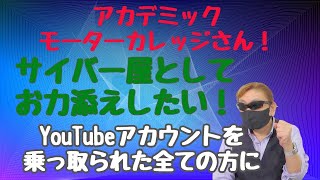 アカデミック
モーターカレッジさん！

サイバー屋として
お力添えしたい！

YouTubeアカウントを
乗っ取られた全ての方に